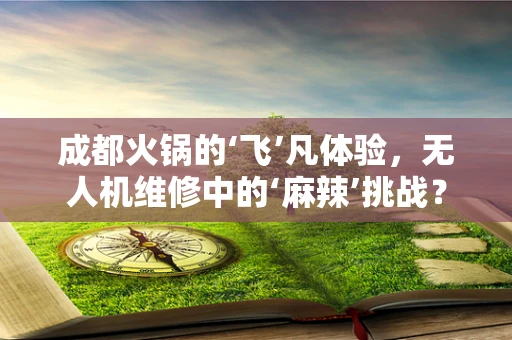 成都火锅的‘飞’凡体验，无人机维修中的‘麻辣’挑战？